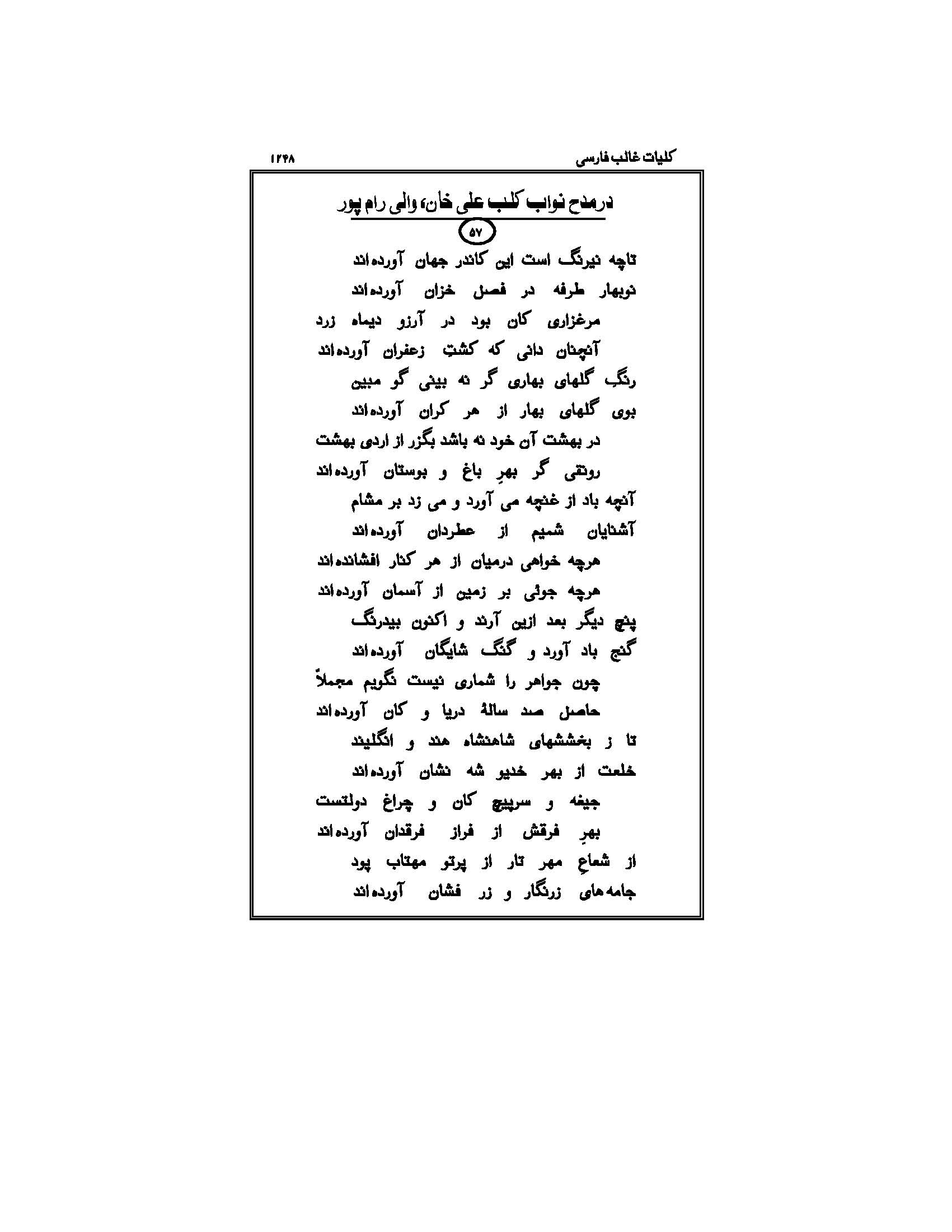 کلیات غالب فارسی ۱۲۴۸

در مدح نواب کلب علی خان، والی رام پور

۵۷

تاچه نیرنگ است این کاندر جهان آورده اند
نوبهار طرفه در فصل خزان آورده اند

مرغزاری کان بود در آرزو دیماه زرد
آنچنان دانی که کشتِ زعفران آورده اند

رنگِ گلهای بهاری گر نه بینی گو مبین
بوی گلهای بهار از هر کران آورده اند

در بهشت آن خود نه باشد بگزر از اردی بهشت
رونقی گر بهرِ باغ و بوستان آورده اند

آنچه باد از غنچه می آورد و می زد بر مشام
آشنایان شمیم از عطردان آورده اند

هرچه خواهی درمیان از هر کنار افشانده اند
هرچه جوئی بر زمین از آسمان آورده اند

پنج دیگر بعد ازین آرند و اکنون بیدرنگ
گنج باد آورد و گنگ شایگان آورده اند

چون جواهر را شماری نیست نگویم مجملاً
حاصل صد سالهٔ دریا و کان آورده اند

تا ز بخششهای شاهنشاه هند و انگلیند
خلعت از بهر خدیو شه نشان آورده اند

جیغه و سرپیچ کان و چراغ دولتست
بهرِ فرقش از فراز فرقدان آورده اند

از شعاعِ مهر تار از پرتو مهتاب پود
جامه های زرنگار و زر فشان آورده اند